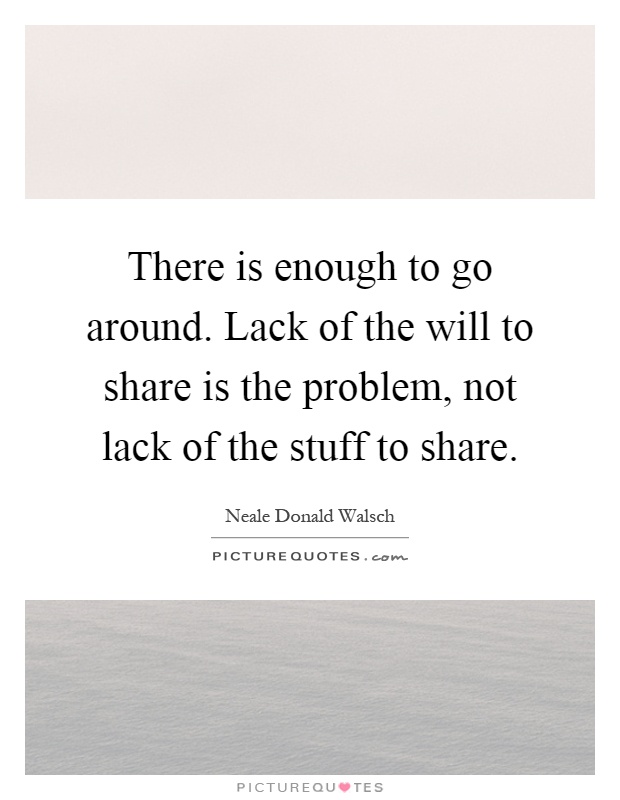 There is enough to go around. Lack of the will to share is the problem, not lack of the stuff to share.

Neale Donald Walsch

PICTUREQUOTES.com

PICTUREQUOTES